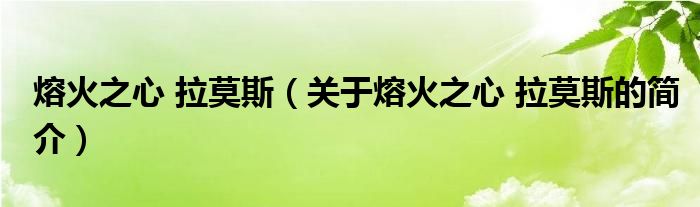 熔火之心 拉莫斯（关于熔火之心 拉莫斯的简介）